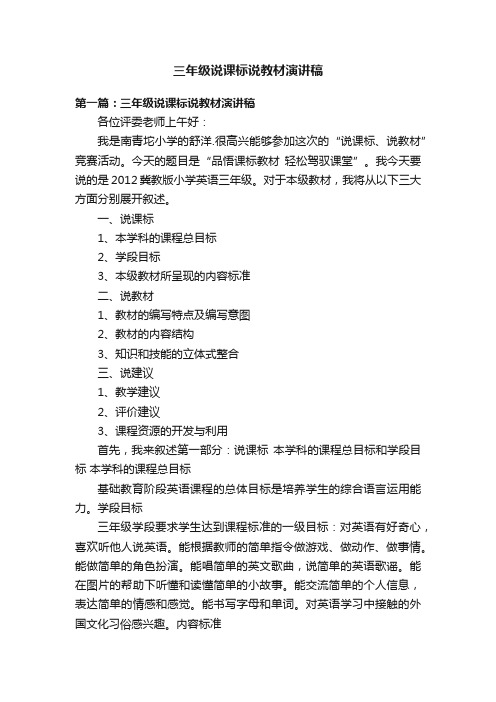 三年级说课标说教材演讲稿

第一篇：三年级说课标说教材演讲稿

各位评委老师上午好：

我是南青坨小学的舒洋.很高兴能够参加这次的“说课标、说教材”竞赛活动。今天的题目是“品悟课标教材 轻松驾驭课堂”。我今天要说的是2012冀教版小学英语三年级。对于本级教材，我将从以下三大方面分别展开叙述。

一、说课标

1、本学科的课程总目标

2、学段目标

3、本级教材所呈现的内容标准

二、说教材

1、教材的编写特点及编写意图

2、教材的内容结构

3、知识和技能的立体式整合

三、说建议

1、教学建议

2、评价建议

3、课程资源的开发与利用

首先，我来叙述第一部分：说课标 本学科的课程总目标和学段目标 本学科的课程总目标

基础教育阶段英语课程的总体目标是培养学生的综合语言运用能力。学段目标

三年级学段要求学生达到课程标准的一级目标：对英语有好奇心，喜欢听他人说英语。能根据教师的简单指令做游戏、做动作、做事情。能做简单的角色扮演。能唱简单的英文歌曲，说简单的英语歌谣。能在图片的帮助下听懂和读懂简单的小故事。能交流简单的个人信息，表达简单的情感和感觉。能书写字母和单词。对英语学习中接触的外国文化习俗感兴趣。内容标准